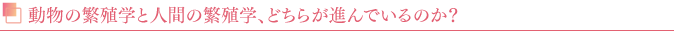 動物の繁殖学と人間の繁殖学、どちらが進んでいるのか？